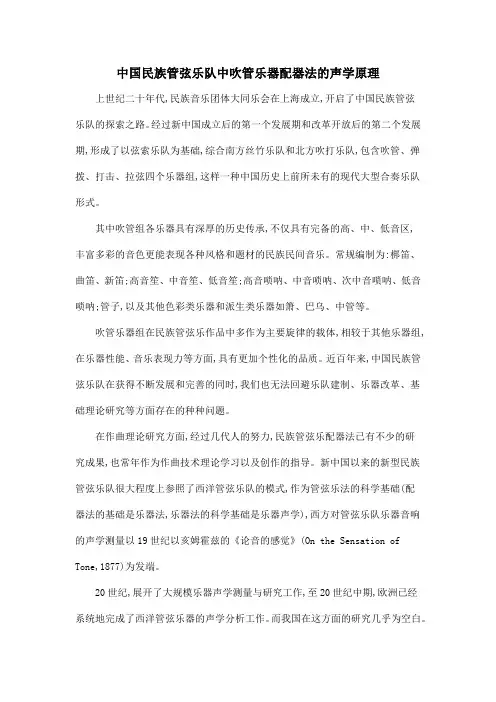 中国民族管弦乐队中吹管乐器配器法的声学原理

上世纪二十年代,民族音乐团体大同乐会在上海成立,开启了中国民族管弦乐队的探索之路。经过新中国成立后的第一个发展期和改革开放后的第二个发展期,形成了以弦索乐队为基础,综合南方丝竹乐队和北方吹打乐队,包含吹管、弹拨、打击、拉弦四个乐器组,这样一种中国历史上前所未有的现代大型合奏乐队形式。

其中吹管组各乐器具有深厚的历史传承,不仅具有完备的高、中、低音区,丰富多彩的音色更能表现各种风格和题材的民族民间音乐。常规编制为:梆笛、曲笛、新笛;高音笙、中音笙、低音笙;高音唢呐、中音唢呐、次中音唢呐、低音唢呐;管子,以及其他色彩类乐器和派生类乐器如箫、巴乌、中管等。

吹管乐器组在民族管弦乐作品中多作为主要旋律的载体,相较于其他乐器组,在乐器性能、音乐表现力等方面,具有更加个性化的品质。近百年来,中国民族管弦乐队在获得不断发展和完善的同时,我们也无法回避乐队建制、乐器改革、基础理论研究等方面存在的种种问题。

在作曲理论研究方面,经过几代人的努力,民族管弦乐配器法已有不少的研究成果,也常年作为作曲技术理论学习以及创作的指导。新中国以来的新型民族管弦乐队很大程度上参照了西洋管弦乐队的模式,作为管弦乐法的科学基础(配器法的基础是乐器法,乐器法的科学基础是乐器声学),西方对管弦乐队乐器音响的声学测量以19世纪以亥姆霍兹的《论音的感觉》(On the Sensation of Tone,1877)为发端。

20世纪,展开了大规模乐器声学测量与研究工作,至20世纪中期,欧洲已经系统地完成了西洋管弦乐器的声学分析工作。而我国在这方面的研究几乎为空白。